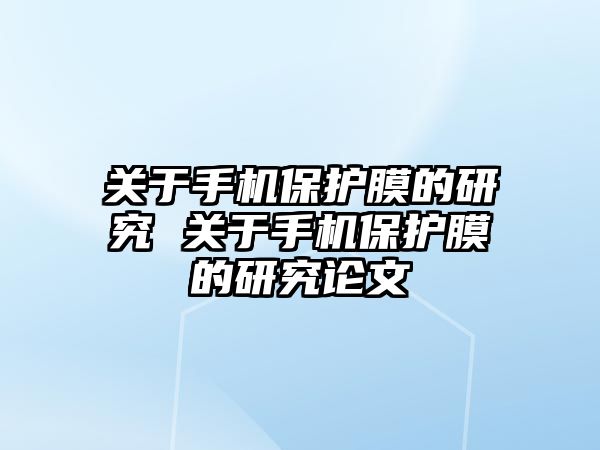 关于手机保护膜的研究 关于手机保护膜的研究论文